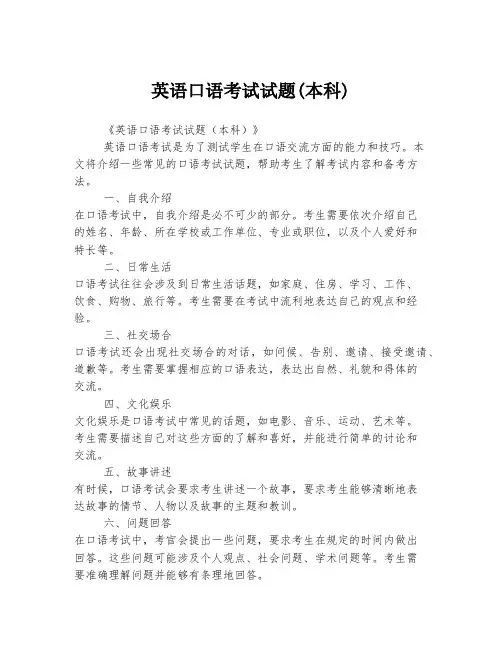 英语口语考试试题(本科)

《英语口语考试试题（本科）》

英语口语考试是为了测试学生在口语交流方面的能力和技巧。本文将介绍一些常见的口语考试试题，帮助考生了解考试内容和备考方法。

一、自我介绍

在口语考试中，自我介绍是必不可少的部分。考生需要依次介绍自己的姓名、年龄、所在学校或工作单位、专业或职位，以及个人爱好和特长等。

二、日常生活

口语考试往往会涉及到日常生活话题，如家庭、住房、学习、工作、饮食、购物、旅行等。考生需要在考试中流利地表达自己的观点和经验。

三、社交场合

口语考试还会出现社交场合的对话，如问候、告别、邀请、接受邀请、道歉等。考生需要掌握相应的口语表达，表达出自然、礼貌和得体的交流。

四、文化娱乐

文化娱乐是口语考试中常见的话题，如电影、音乐、运动、艺术等。考生需要描述自己对这些方面的了解和喜好，并能进行简单的讨论和交流。

五、故事讲述

有时候，口语考试会要求考生讲述一个故事，要求考生能够清晰地表达故事的情节、人物以及故事的主题和教训。

六、问题回答

在口语考试中，考官会提出一些问题，要求考生在规定的时间内做出回答。这些问题可能涉及个人观点、社会问题、学术问题等。考生需要准确理解问题并能够有条理地回答。